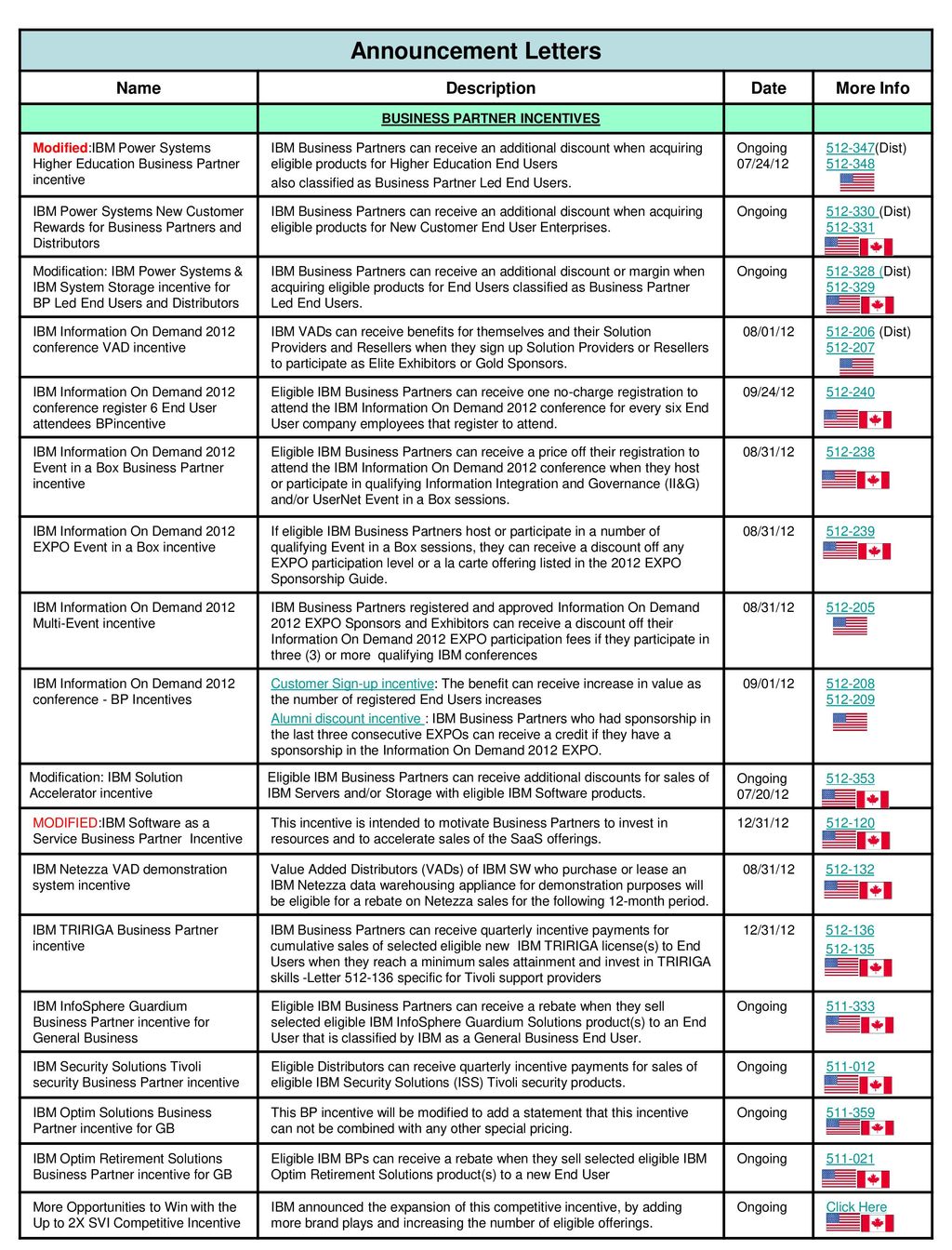 Announcement Letters

| Name | Description | Date | More Info |
|---|---|---|---|
| | BUSINESS PARTNER INCENTIVES | | |
| Modified:IBM Power Systems Higher Education Business Partner incentive | IBM Business Partners can receive an additional discount when acquiring eligible products for Higher Education End Users also classified as Business Partner Led End Users. | Ongoing 07/24/12 | 512-347(Dist) 512-348 |
| IBM Power Systems New Customer Rewards for Business Partners and Distributors | IBM Business Partners can receive an additional discount when acquiring eligible products for New Customer End User Enterprises. | Ongoing | 512-330 (Dist) 512-331 |
| Modification: IBM Power Systems & IBM System Storage incentive for BP Led End Users and Distributors | IBM Business Partners can receive an additional discount or margin when acquiring eligible products for End Users classified as Business Partner Led End Users. | Ongoing | 512-328 (Dist) 512-329 |
| IBM Information On Demand 2012 conference VAD incentive | IBM VADs can receive benefits for themselves and their Solution Providers and Resellers when they sign up Solution Providers or Resellers to participate as Elite Exhibitors or Gold Sponsors. | 08/01/12 | 512-206 (Dist) 512-207 |
| IBM Information On Demand 2012 conference register 6 End User attendees BPincentive | Eligible IBM Business Partners can receive one no-charge registration to attend the IBM Information On Demand 2012 conference for every six End User company employees that register to attend. | 09/24/12 | 512-240 |
| IBM Information On Demand 2012 Event in a Box Business Partner incentive | Eligible IBM Business Partners can receive a price off their registration to attend the IBM Information On Demand 2012 conference when they host or participate in qualifying Information Integration and Governance (II&G) and/or UserNet Event in a Box sessions. | 08/31/12 | 512-238 |
| IBM Information On Demand 2012 EXPO Event in a Box incentive | If eligible IBM Business Partners host or participate in a number of qualifying Event in a Box sessions, they can receive a discount off any EXPO participation level or a la carte offering listed in the 2012 EXPO Sponsorship Guide. | 08/31/12 | 512-239 |
| IBM Information On Demand 2012 Multi-Event incentive | IBM Business Partners registered and approved Information On Demand 2012 EXPO Sponsors and Exhibitors can receive a discount off their Information On Demand 2012 EXPO participation fees if they participate in three (3) or more qualifying IBM conferences | 08/31/12 | 512-205 |
| IBM Information On Demand 2012 conference - BP Incentives | Customer Sign-up incentive: The benefit can receive increase in value as the number of registered End Users increases Alumni discount incentive : IBM Business Partners who had sponsorship in the last three consecutive EXPOs can receive a credit if they have a sponsorship in the Information On Demand 2012 EXPO. | 09/01/12 | 512-208 512-209 |
| Modification: IBM Solution Accelerator incentive | Eligible IBM Business Partners can receive additional discounts for sales of IBM Servers and/or Storage with eligible IBM Software products. | Ongoing 07/20/12 | 512-353 |
| MODIFIED:IBM Software as a Service Business Partner Incentive | This incentive is intended to motivate Business Partners to invest in resources and to accelerate sales of the SaaS offerings. | 12/31/12 | 512-120 |
| IBM Netezza VAD demonstration system incentive | Value Added Distributors (VADs) of IBM SW who purchase or lease an IBM Netezza data warehousing appliance for demonstration purposes will be eligible for a rebate on Netezza sales for the following 12-month period. | 08/31/12 | 512-132 |
| IBM TRIRIGA Business Partner incentive | IBM Business Partners can receive quarterly incentive payments for cumulative sales of selected eligible new IBM TRIRIGA license(s) to End Users when they reach a minimum sales attainment and invest in TRIRIGA skills -Letter 512-136 specific for Tivoli support providers | 12/31/12 | 512-136 512-135 |
| IBM InfoSphere Guardium Business Partner incentive for General Business | Eligible IBM Business Partners can receive a rebate when they sell selected eligible IBM InfoSphere Guardium Solutions product(s) to an End User that is classified by IBM as a General Business End User. | Ongoing | 511-333 |
| IBM Security Solutions Tivoli security Business Partner incentive | Eligible Distributors can receive quarterly incentive payments for sales of eligible IBM Security Solutions (ISS) Tivoli security products. | Ongoing | 511-012 |
| IBM Optim Solutions Business Partner incentive for GB | This BP incentive will be modified to add a statement that this incentive can not be combined with any other special pricing. | Ongoing | 511-359 |
| IBM Optim Retirement Solutions Business Partner incentive for GB | Eligible IBM BPs can receive a rebate when they sell selected eligible IBM Optim Retirement Solutions product(s) to a new End User | Ongoing | 511-021 |
| More Opportunities to Win with the Up to 2X SVI Competitive Incentive | IBM announced the expansion of this competitive incentive, by adding more brand plays and increasing the number of eligible offerings. | Ongoing | Click Here |